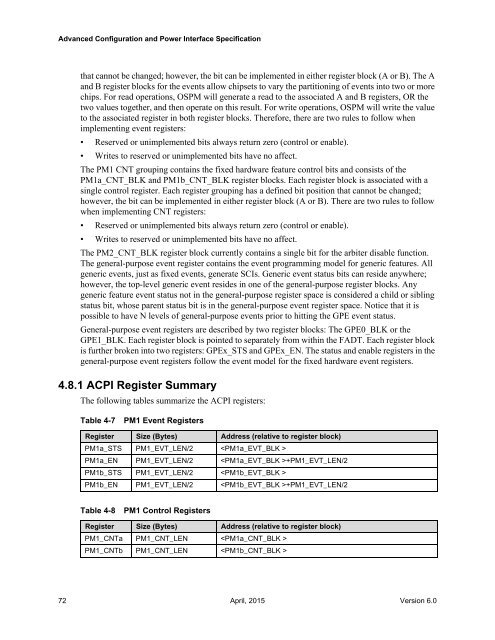 Advanced Configuration and Power Interface Specification

that cannot be changed; however, the bit can be implemented in either register block (A or B). The A and B register blocks for the events allow chipsets to vary the partitioning of events into two or more chips. For read operations, OSPM will generate a read to the associated A and B registers, OR the two values together, and then operate on this result. For write operations, OSPM will write the value to the associated register in both register blocks. Therefore, there are two rules to follow when implementing event registers:

• Reserved or unimplemented bits always return zero (control or enable).

• Writes to reserved or unimplemented bits have no affect.

The PM1 CNT grouping contains the fixed hardware feature control bits and consists of the PM1a_CNT_BLK and PM1b_CNT_BLK register blocks. Each register block is associated with a single control register. Each register grouping has a defined bit position that cannot be changed; however, the bit can be implemented in either register block (A or B). There are two rules to follow when implementing CNT registers:

• Reserved or unimplemented bits always return zero (control or enable).

• Writes to reserved or unimplemented bits have no affect.

The PM2_CNT_BLK register block currently contains a single bit for the arbiter disable function. The general-purpose event register contains the event programming model for generic features. All generic events, just as fixed events, generate SCIs. Generic event status bits can reside anywhere; however, the top-level generic event resides in one of the general-purpose register blocks. Any generic feature event status not in the general-purpose register space is considered a child or sibling status bit, whose parent status bit is in the general-purpose event register space. Notice that it is possible to have N levels of general-purpose events prior to hitting the GPE event status.

General-purpose event registers are described by two register blocks: The GPE0_BLK or the GPE1_BLK. Each register block is pointed to separately from within the FADT. Each register block is further broken into two registers: GPEx_STS and GPEx_EN. The status and enable registers in the general-purpose event registers follow the event model for the fixed hardware event registers.

4.8.1 ACPI Register Summary

The following tables summarize the ACPI registers:

Table 4-7 PM1 Event Registers

| Register | Size (Bytes) | Address (relative to register block) |
|---|---|---|
| PM1a_STS | PM1_EVT_LEN/2 | <PM1a_EVT_BLK > |
| PM1a_EN | PM1_EVT_LEN/2 | <PM1a_EVT_BLK >+PM1_EVT_LEN/2 |
| PM1b_STS | PM1_EVT_LEN/2 | <PM1b_EVT_BLK > |
| PM1b_EN | PM1_EVT_LEN/2 | <PM1b_EVT_BLK >+PM1_EVT_LEN/2 |

Table 4-8 PM1 Control Registers

| Register | Size (Bytes) | Address (relative to register block) |
|---|---|---|
| PM1_CNTa | PM1_CNT_LEN | <PM1a_CNT_BLK > |
| PM1_CNTb | PM1_CNT_LEN | <PM1b_CNT_BLK > |

72 April, 2015 Version 6.0